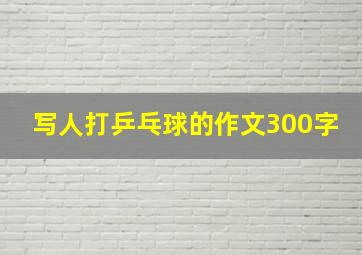 写人打乒乓球的作文300字